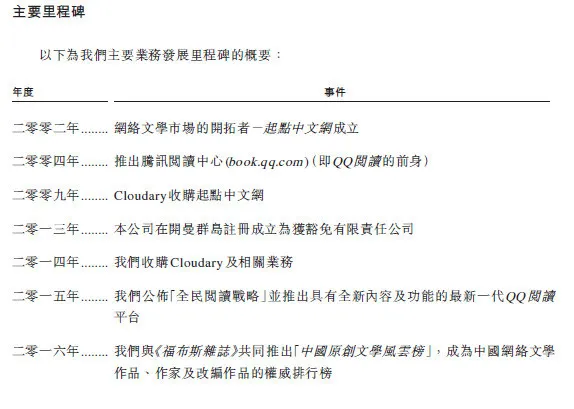 主要里程碑

以下為我們主要業務發展里程碑的概要：

| 年度 | 事件 |
|---|---|
| 二零零二年........ | 網絡文學市場的開拓者－起點中文網成立 |
| 二零零四年........ | 推出騰訊閱讀中心(book.qq.com)(即QQ閱讀的前身) |
| 二零零九年........ | Cloudary收購起點中文網 |
| 二零一三年........ | 本公司在開曼群島註冊成立為獲豁免有限責任公司 |
| 二零一四年........ | 我們收購Cloudary及相關業務 |
| 二零一五年........ | 我們公佈「全民閱讀戰略」並推出具有全新內容及功能的最新一代QQ閱讀平台 |
| 二零一六年........ | 我們與《福布斯雜誌》共同推出「中國原創文學風雲榜」，成為中國網絡文學作品、作家及改編作品的權威排行榜 |